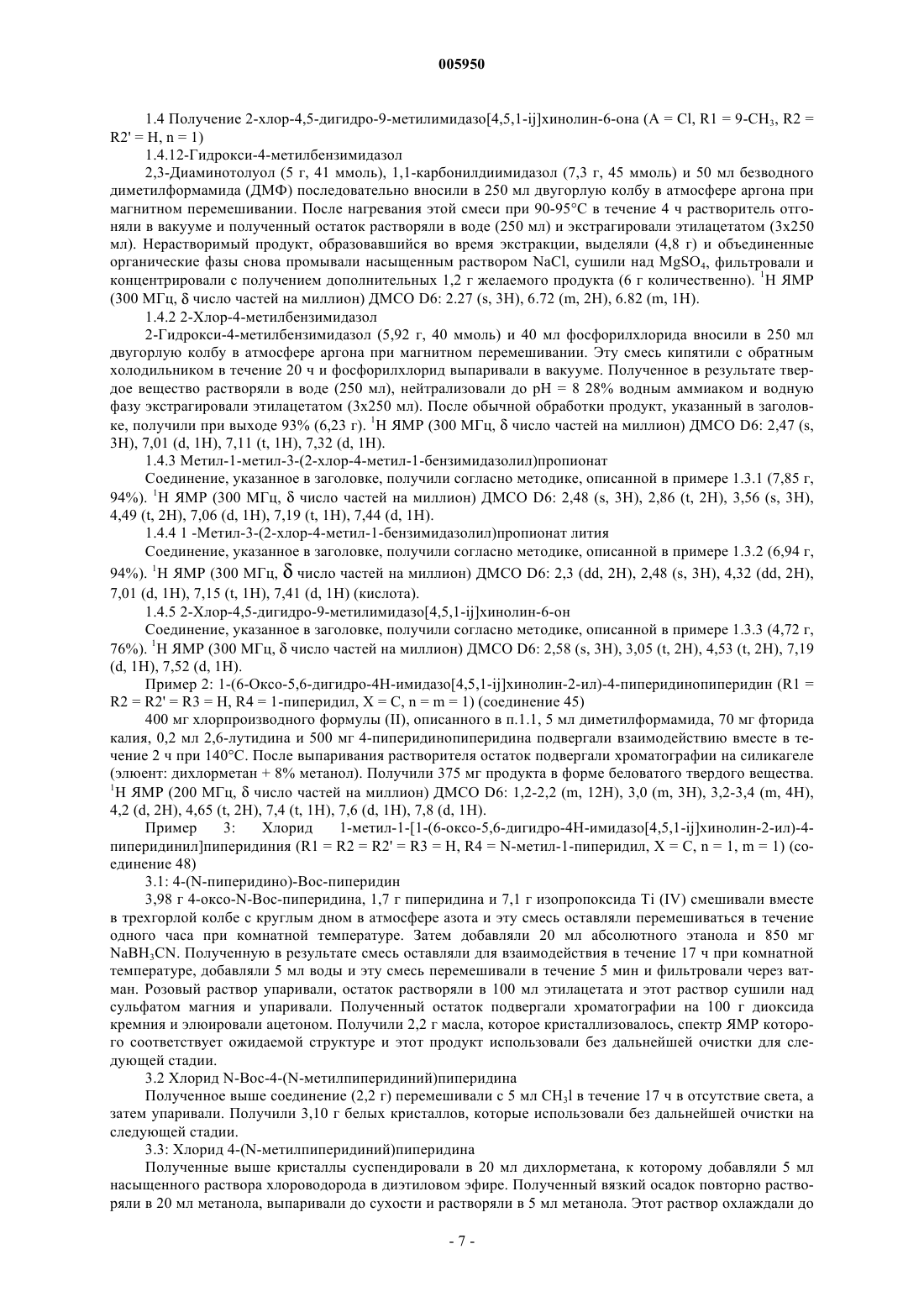 005950

1.4 Получение 2-хлор-4,5-дигидро-9-метилимидазо[4,5,1-ij]хинолин-6-она (A = Cl, R1 = 9-$CH_3$, R2 = R2' = H, n = 1)

1.4.12-Гидрокси-4-метилбензимидазол

2,3-Диаминотолуол (5 г, 41 ммоль), 1,1-карбонилдиимидазол (7,3 г, 45 ммоль) и 50 мл безводного диметилформамида (ДМФ) последовательно вносили в 250 мл двугорлую колбу в атмосфере аргона при магнитном перемешивании. После нагревания этой смеси при 90-95°C в течение 4 ч растворитель отгоняли в вакууме и полученный остаток растворяли в воде (250 мл) и экстрагировали этилацетатом (3x250 мл). Нерастворимый продукт, образовавшийся во время экстракции, выделяли (4,8 г) и объединенные органические фазы снова промывали насыщенным раствором NaCl, сушили над $MgSO_4$, фильтровали и концентрировали с получением дополнительных 1,2 г желаемого продукта (6 г количественно). $^1$H ЯМР (300 МГц, δ число частей на миллион) ДМСО D6: 2.27 (s, 3H), 6.72 (m, 2H), 6.82 (m, 1H).

1.4.2 2-Хлор-4-метилбензимидазол

2-Гидрокси-4-метилбензимидазол (5,92 г, 40 ммоль) и 40 мл фосфорилхлорида вносили в 250 мл двугорлую колбу в атмосфере аргона при магнитном перемешивании. Эту смесь кипятили с обратным холодильником в течение 20 ч и фосфорилхлорид выпаривали в вакууме. Полученное в результате твердое вещество растворяли в воде (250 мл), нейтрализовали до pH = 8 28% водным аммиаком и водную фазу экстрагировали этилацетатом (3x250 мл). После обычной обработки продукт, указанный в заголовке, получили при выходе 93% (6,23 г). $^1$H ЯМР (300 МГц, δ число частей на миллион) ДМСО D6: 2,47 (s, 3H), 7,01 (d, 1H), 7,11 (t, 1H), 7,32 (d, 1H).

1.4.3 Метил-1-метил-3-(2-хлор-4-метил-1-бензимидазолил)пропионат

Соединение, указанное в заголовке, получили согласно методике, описанной в примере 1.3.1 (7,85 г, 94%). $^1$H ЯМР (300 МГц, δ число частей на миллион) ДМСО D6: 2,48 (s, 3H), 2,86 (t, 2H), 3,56 (s, 3H), 4,49 (t, 2H), 7,06 (d, 1H), 7,19 (t, 1H), 7,44 (d, 1H).

1.4.4 1 -Метил-3-(2-хлор-4-метил-1-бензимидазолил)пропионат лития

Соединение, указанное в заголовке, получили согласно методике, описанной в примере 1.3.2 (6,94 г, 94%). $^1$H ЯМР (300 МГц, δ число частей на миллион) ДМСО D6: 2,3 (dd, 2H), 2,48 (s, 3H), 4,32 (dd, 2H), 7,01 (d, 1H), 7,15 (t, 1H), 7,41 (d, 1H) (кислота).

1.4.5 2-Хлор-4,5-дигидро-9-метилимидазо[4,5,1-ij]хинолин-6-он

Соединение, указанное в заголовке, получили согласно методике, описанной в примере 1.3.3 (4,72 г, 76%). $^1$H ЯМР (300 МГц, δ число частей на миллион) ДМСО D6: 2,58 (s, 3H), 3,05 (t, 2H), 4,53 (t, 2H), 7,19 (d, 1H), 7,52 (d, 1H).

Пример 2: 1-(6-Оксо-5,6-дигидро-4H-имидазо[4,5,1-ij]хинолин-2-ил)-4-пиперидинопиперидин (R1 = R2 = R2' = R3 = H, R4 = 1-пиперидил, X = C, n = m = 1) (соединение 45)

400 мг хлорпроизводного формулы (II), описанного в п.1.1, 5 мл диметилформамида, 70 мг фторида калия, 0,2 мл 2,6-лутидина и 500 мг 4-пиперидинопиперидина подвергали взаимодействию вместе в течение 2 ч при 140°C. После выпаривания растворителя остаток подвергали хроматографии на силикагеле (элюент: дихлорметан + 8% метанол). Получили 375 мг продукта в форме беловатого твердого вещества. $^1$H ЯМР (200 МГц, δ число частей на миллион) ДМСО D6: 1,2-2,2 (m, 12H), 3,0 (m, 3H), 3,2-3,4 (m, 4H), 4,2 (d, 2H), 4,65 (t, 2H), 7,4 (t, 1H), 7,6 (d, 1H), 7,8 (d, 1H).

Пример 3: Хлорид 1-метил-1-[1-(6-оксо-5,6-дигидро-4H-имидазо[4,5,1-ij]хинолин-2-ил)-4-пиперидинил]пиперидиния (R1 = R2 = R2' = R3 = H, R4 = N-метил-1-пиперидил, X = C, n = 1, m = 1) (соединение 48)

3.1: 4-(N-пиперидино)-Boc-пиперидин

3,98 г 4-оксо-N-Boc-пиперидина, 1,7 г пиперидина и 7,1 г изопропоксида Ti (IV) смешивали вместе в трехгорлой колбе с круглым дном в атмосфере азота и эту смесь оставляли перемешиваться в течение одного часа при комнатной температуре. Затем добавляли 20 мл абсолютного этанола и 850 мг $NaBH_3CN$. Полученную в результате смесь оставляли для взаимодействия в течение 17 ч при комнатной температуре, добавляли 5 мл воды и эту смесь перемешивали в течение 5 мин и фильтровали через ватман. Розовый раствор упаривали, остаток растворяли в 100 мл этилацетата и этот раствор сушили над сульфатом магния и упаривали. Полученный остаток подвергали хроматографии на 100 г диоксида кремния и элюировали ацетоном. Получили 2,2 г масла, которое кристаллизовалось, спектр ЯМР которого соответствует ожидаемой структуре и этот продукт использовали без дальнейшей очистки для следующей стадии.

3.2 Хлорид N-Boc-4-(N-метилпиперидиний)пиперидина

Полученное выше соединение (2,2 г) перемешивали с 5 мл $CH_3I$ в течение 17 ч в отсутствие света, а затем упаривали. Получили 3,10 г белых кристаллов, которые использовали без дальнейшей очистки на следующей стадии.

3.3: Хлорид 4-(N-метилпиперидиний)пиперидина

Полученные выше кристаллы суспендировали в 20 мл дихлорметана, к которому добавляли 5 мл насыщенного раствора хлороводорода в диэтиловом эфире. Полученный вязкий осадок повторно растворяли в 20 мл метанола, выпаривали до сухости и растворяли в 5 мл метанола. Этот раствор охлаждали до

- 7 -